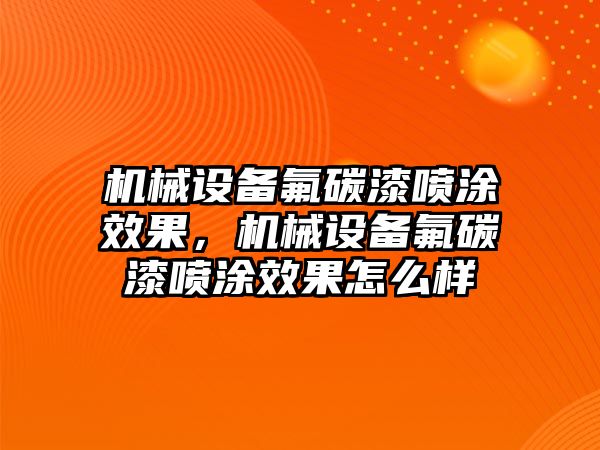 机械设备氟碳漆喷涂效果，机械设备氟碳漆喷涂效果怎么样